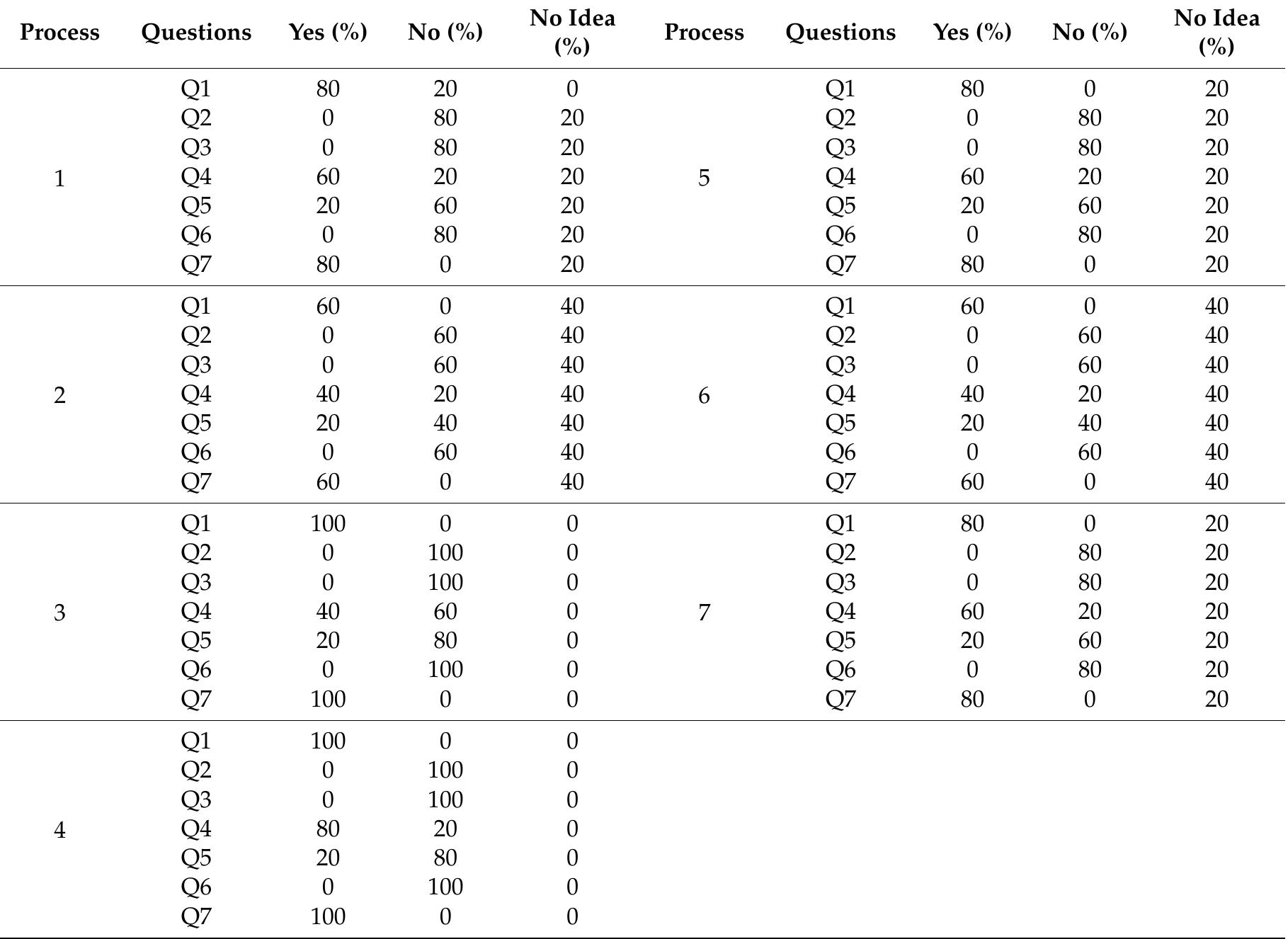 | Process | Questions | Yes (%) | No (%) | No Idea (%) | Process | Questions | Yes (%) | No (%) | No Idea (%) |
|---|---|---|---|---|---|---|---|---|---|
| 1 | Q1 | 80 | 20 | 0 | 5 | Q1 | 80 | 0 | 20 |
| | Q2 | 0 | 80 | 20 | | Q2 | 0 | 80 | 20 |
| | Q3 | 0 | 80 | 20 | | Q3 | 0 | 80 | 20 |
| | Q4 | 60 | 20 | 20 | | Q4 | 60 | 20 | 20 |
| | Q5 | 20 | 60 | 20 | | Q5 | 20 | 60 | 20 |
| | Q6 | 0 | 80 | 20 | | Q6 | 0 | 80 | 20 |
| | Q7 | 80 | 0 | 20 | | Q7 | 80 | 0 | 20 |
| 2 | Q1 | 60 | 0 | 40 | 6 | Q1 | 60 | 0 | 40 |
| | Q2 | 0 | 60 | 40 | | Q2 | 0 | 60 | 40 |
| | Q3 | 0 | 60 | 40 | | Q3 | 0 | 60 | 40 |
| | Q4 | 40 | 20 | 40 | | Q4 | 40 | 20 | 40 |
| | Q5 | 20 | 40 | 40 | | Q5 | 20 | 40 | 40 |
| | Q6 | 0 | 60 | 40 | | Q6 | 0 | 60 | 40 |
| | Q7 | 60 | 0 | 40 | | Q7 | 60 | 0 | 40 |
| 3 | Q1 | 100 | 0 | 0 | 7 | Q1 | 80 | 0 | 20 |
| | Q2 | 0 | 100 | 0 | | Q2 | 0 | 80 | 20 |
| | Q3 | 0 | 100 | 0 | | Q3 | 0 | 80 | 20 |
| | Q4 | 40 | 60 | 0 | | Q4 | 60 | 20 | 20 |
| | Q5 | 20 | 80 | 0 | | Q5 | 20 | 60 | 20 |
| | Q6 | 0 | 100 | 0 | | Q6 | 0 | 80 | 20 |
| | Q7 | 100 | 0 | 0 | | Q7 | 80 | 0 | 20 |
| 4 | Q1 | 100 | 0 | 0 | | | | | |
| | Q2 | 0 | 100 | 0 | | | | | |
| | Q3 | 0 | 100 | 0 | | | | | |
| | Q4 | 80 | 20 | 0 | | | | | |
| | Q5 | 20 | 80 | 0 | | | | | |
| | Q6 | 0 | 100 | 0 | | | | | |
| | Q7 | 100 | 0 | 0 | | | | | |